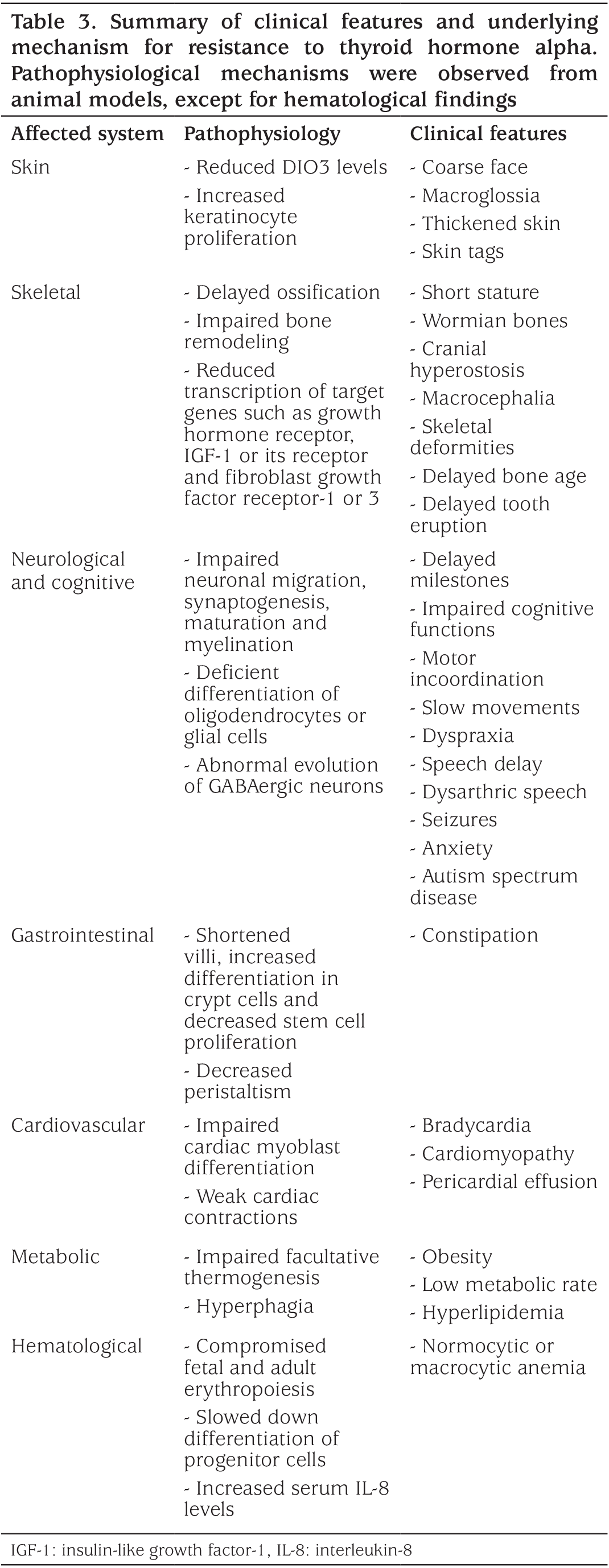 Table 3. Summary of clinical features and underlying mechanism for resistance to thyroid hormone alpha. Pathophysiological mechanisms were observed from animal models, except for hematological findings

| Affected system | Pathophysiology | Clinical features |
|---|---|---|
| Skin | - Reduced DIO3 levels - Increased keratinocyte proliferation | - Coarse face - Macroglossia - Thickened skin - Skin tags |
| Skeletal | - Delayed ossification - Impaired bone remodeling - Reduced transcription of target genes such as growth hormone receptor, IGF-1 or its receptor and fibroblast growth factor receptor-1 or 3 | - Short stature - Wormian bones - Cranial hyperostosis - Macrocephalia - Skeletal deformities - Delayed bone age - Delayed tooth eruption |
| Neurological and cognitive | - Impaired neuronal migration, synaptogenesis, maturation and myelination - Deficient differentiation of oligodendrocytes or glial cells - Abnormal evolution of GABAergic neurons | - Delayed milestones - Impaired cognitive functions - Motor incoordination - Slow movements - Dyspraxia - Speech delay - Dysarthric speech - Seizures - Anxiety - Autism spectrum disease |
| Gastrointestinal | - Shortened villi, increased differentiation in crypt cells and decreased stem cell proliferation - Decreased peristaltism | - Constipation |
| Cardiovascular | - Impaired cardiac myoblast differentiation - Weak cardiac contractions | - Bradycardia - Cardiomyopathy - Pericardial effusion |
| Metabolic | - Impaired facultative thermogenesis - Hyperphagia | - Obesity - Low metabolic rate - Hyperlipidemia |
| Hematological | - Compromised fetal and adult erythropoiesis - Slowed down differentiation of progenitor cells - Increased serum IL-8 levels | - Normocytic or macrocytic anemia |

IGF-1: insulin-like growth factor-1, IL-8: interleukin-8